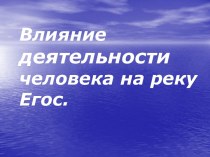 Влияние деятельности человека на реку Егос.